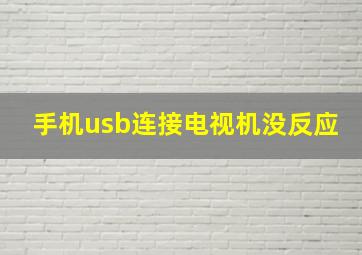 手机usb连接电视机没反应